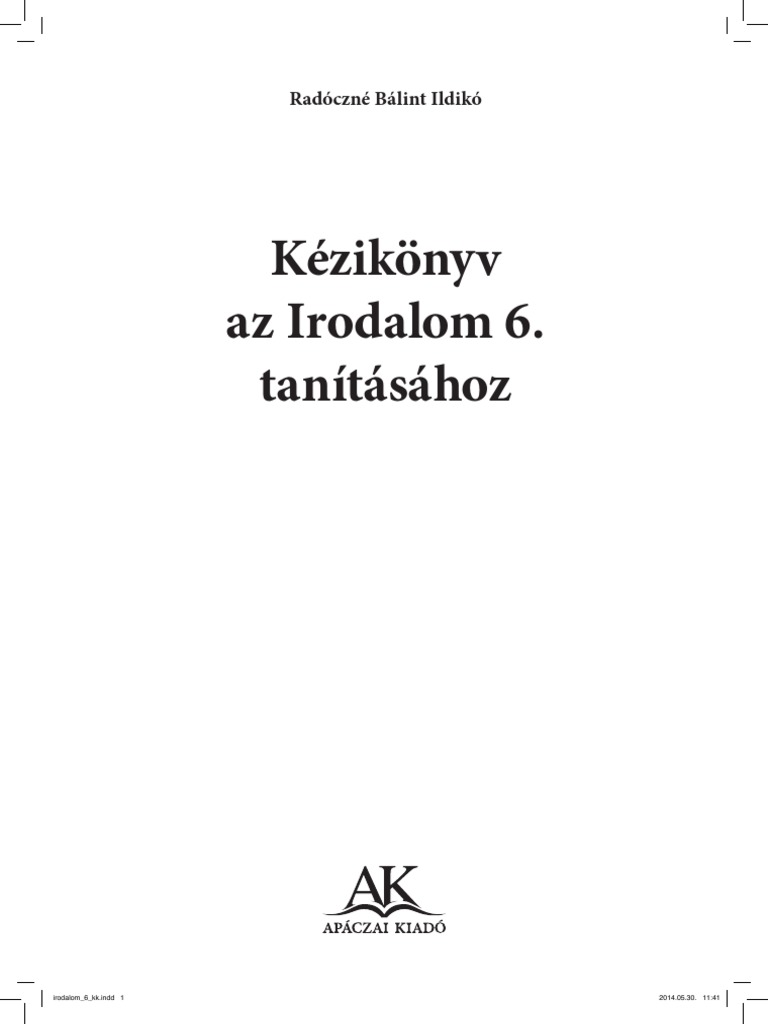 Radóczné Bálint Ildikó

Kézikönyv az Irodalom 6. tanításához

AK
APÁCZAI KIADÓ

irodalom_6_kk.indd 1

2014.05.30. 11:41